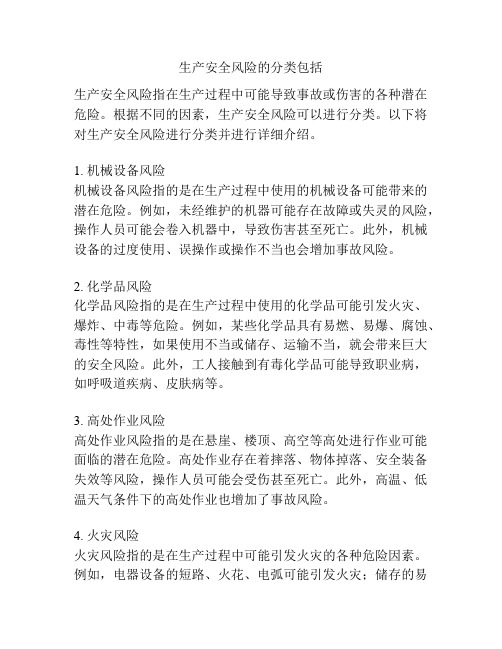 生产安全风险的分类包括

生产安全风险指在生产过程中可能导致事故或伤害的各种潜在危险。根据不同的因素，生产安全风险可以进行分类。以下将对生产安全风险进行分类并进行详细介绍。

1. 机械设备风险
机械设备风险指的是在生产过程中使用的机械设备可能带来的潜在危险。例如，未经维护的机器可能存在故障或失灵的风险，操作人员可能会卷入机器中，导致伤害甚至死亡。此外，机械设备的过度使用、误操作或操作不当也会增加事故风险。

2. 化学品风险
化学品风险指的是在生产过程中使用的化学品可能引发火灾、爆炸、中毒等危险。例如，某些化学品具有易燃、易爆、腐蚀、毒性等特性，如果使用不当或储存、运输不当，就会带来巨大的安全风险。此外，工人接触到有毒化学品可能导致职业病，如呼吸道疾病、皮肤病等。

3. 高处作业风险
高处作业风险指的是在悬崖、楼顶、高空等高处进行作业可能面临的潜在危险。高处作业存在着摔落、物体掉落、安全装备失效等风险，操作人员可能会受伤甚至死亡。此外，高温、低温天气条件下的高处作业也增加了事故风险。

4. 火灾风险
火灾风险指的是在生产过程中可能引发火灾的各种危险因素。例如，电器设备的短路、火花、电弧可能引发火灾；储存的易